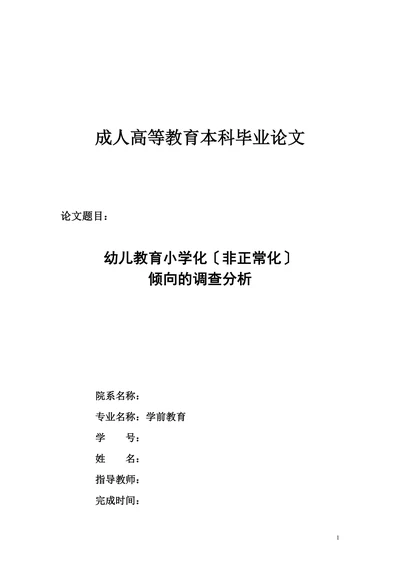 成人高等教育本科毕业论文

论文题目：

幼儿教育小学化〔非正常化〕
倾向的调查分析

院系名称：
专业名称：学前教育
学　　号：
姓　　名：
指导教师：
完成时间：

1